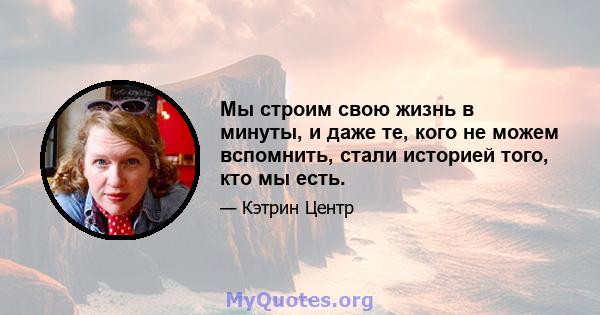 Мы строим свою жизнь в минуты, и даже те, кого не можем вспомнить, стали историей того, кто мы есть.

— Кэтрин Центр

MyQuotes.org